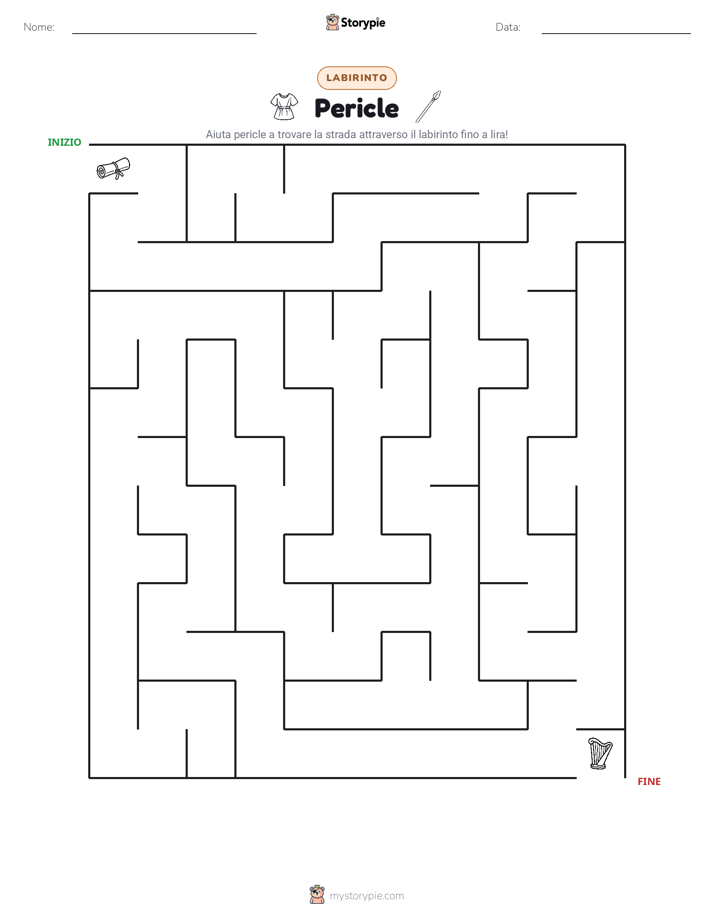 Nome: ____ Storypie Data: ____

LABIRINTO

Pericle

Aiuta pericle a trovare la strada attraverso il labirinto fino a lira!

INIZIO

FINE

mystorypie.com